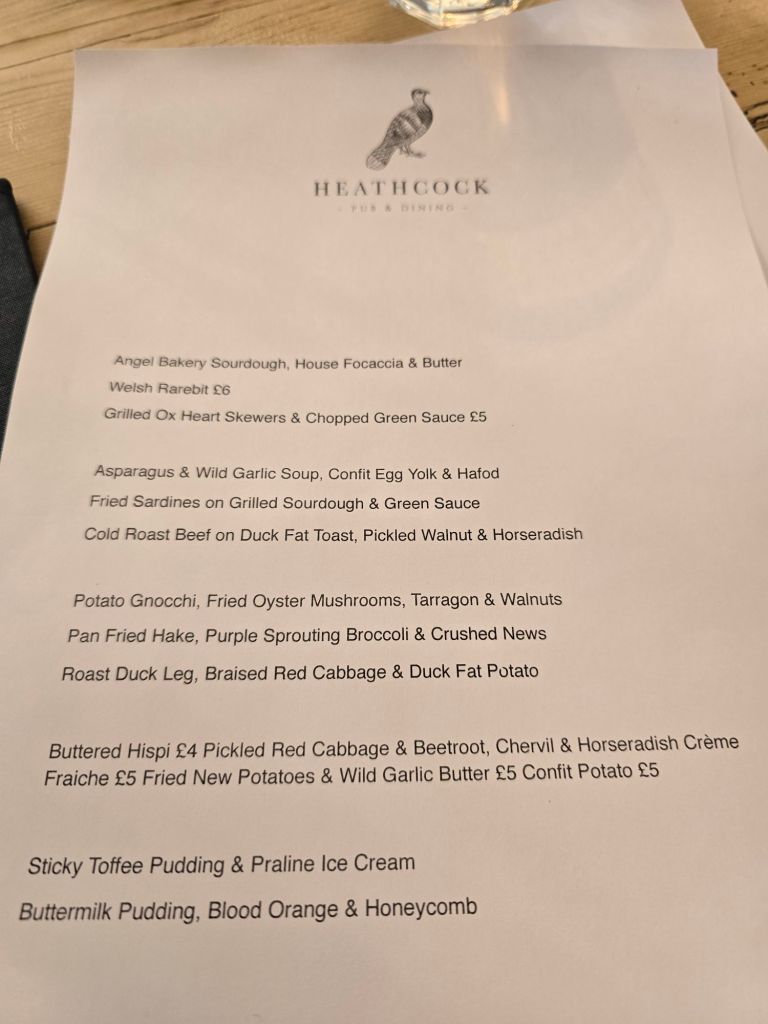 HEATHCOCK

- PUB & DINING -

Angel Bakery Sourdough, House Focaccia & Butter
Welsh Rarebit £6
Grilled Ox Heart Skewers & Chopped Green Sauce £5

Asparagus & Wild Garlic Soup, Confit Egg Yolk & Hafod
Fried Sardines on Grilled Sourdough & Green Sauce
Cold Roast Beef on Duck Fat Toast, Pickled Walnut & Horseradish

Potato Gnocchi, Fried Oyster Mushrooms, Tarragon & Walnuts
Pan Fried Hake, Purple Sprouting Broccoli & Crushed News
Roast Duck Leg, Braised Red Cabbage & Duck Fat Potato

Buttered Hispi £4 Pickled Red Cabbage & Beetroot, Chervil & Horseradish Crème Fraiche £5 Fried New Potatoes & Wild Garlic Butter £5 Confit Potato £5

Sticky Toffee Pudding & Praline Ice Cream
Buttermilk Pudding, Blood Orange & Honeycomb